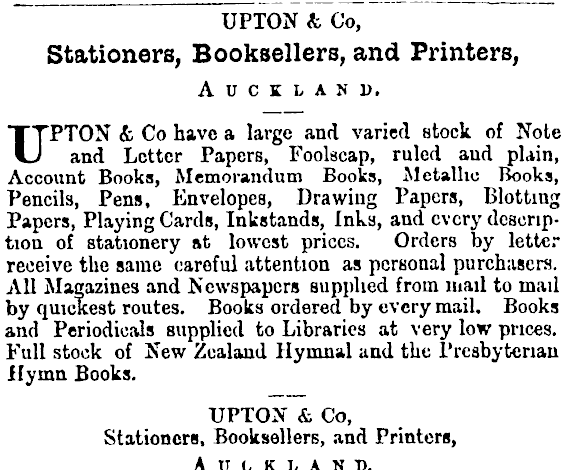 UPTON & Co,

Stationers, Booksellers, and Printers,

AUCKLAND.

UPTON & Co have a large and varied stock of Note and Letter Papers, Foolscap, ruled and plain, Account Books, Memorandum Books, Metallic Books, Pencils, Pens, Envelopes, Drawing Papers, Blotting Papers, Playing Cards, Inkstands, Inks, and every description of stationery at lowest prices. Orders by letter receive the same careful attention as personal purchasers. All Magazines and Newspapers supplied from mail to mail by quickest routes. Books ordered by every mail. Books and Periodicals supplied to Libraries at very low prices. Full stock of New Zealand Hymnal and the Presbyterian Hymn Books.

UPTON & Co,

Stationers, Booksellers, and Printers,

AUCKLAND.